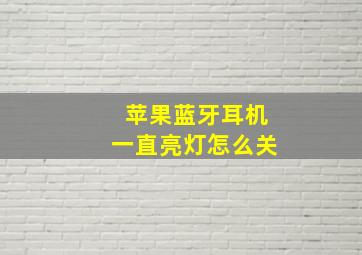 苹果蓝牙耳机
一直亮灯怎么关